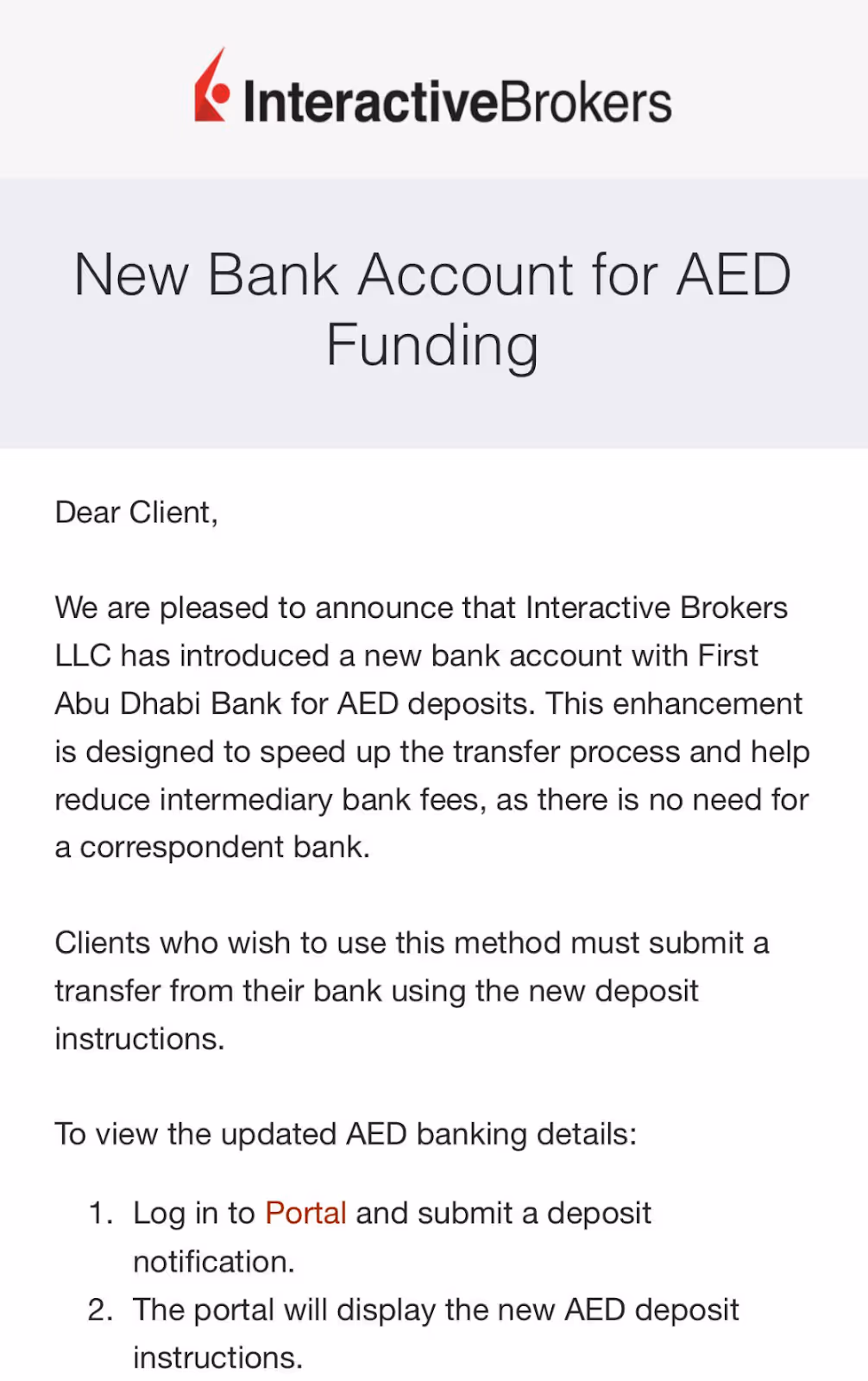 InteractiveBrokers

New Bank Account for AED Funding

Dear Client,

We are pleased to announce that Interactive Brokers LLC has introduced a new bank account with First Abu Dhabi Bank for AED deposits. This enhancement is designed to speed up the transfer process and help reduce intermediary bank fees, as there is no need for a correspondent bank.

Clients who wish to use this method must submit a transfer from their bank using the new deposit instructions.

To view the updated AED banking details:

1. Log in to Portal and submit a deposit notification.
2. The portal will display the new AED deposit instructions.